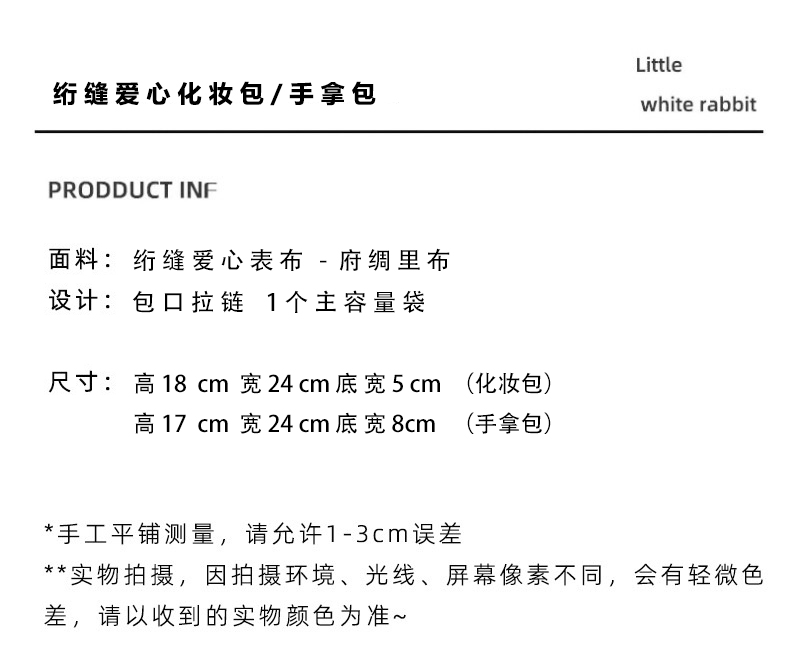 绗缝爱心化妆包/手拿包

Little
white rabbit

PRODDUCT INF

面料：绗缝爱心表布 - 府绸里布
设计：包口拉链 1个主容量袋

尺寸：高 18 cm 宽 24 cm 底宽 5 cm （化妆包）
高 17 cm 宽 24 cm 底宽 8cm （手拿包）

*手工平铺测量，请允许1-3cm误差
**实物拍摄，因拍摄环境、光线、屏幕像素不同，会有轻微色差，请以收到的实物颜色为准~